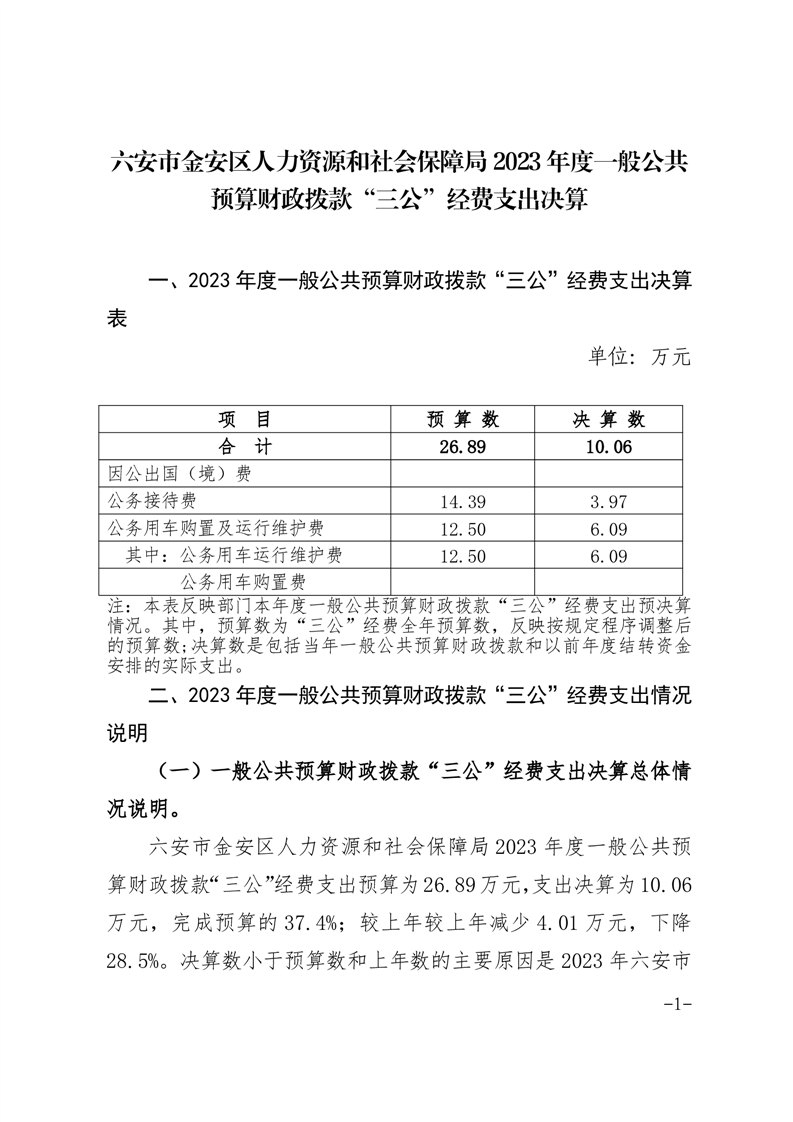 六安市金安区人力资源和社会保障局 2023 年度一般公共预算财政拨款“三公”经费支出决算

一、2023 年度一般公共预算财政拨款“三公”经费支出决算表

单位：万元

| 项　目 | 预 算 数 | 决 算 数 |
|---|---|---|
| 合　计 | 26.89 | 10.06 |
| 因公出国（境）费 | | |
| 公务接待费 | 14.39 | 3.97 |
| 公务用车购置及运行维护费 | 12.50 | 6.09 |
| 其中：公务用车运行维护费 | 12.50 | 6.09 |
| 公务用车购置费 | | |

注：本表反映部门本年度一般公共预算财政拨款“三公”经费支出预决算情况。其中，预算数为“三公”经费全年预算数，反映按规定程序调整后的预算数；决算数是包括当年一般公共预算财政拨款和以前年度结转资金安排的实际支出。

二、2023 年度一般公共预算财政拨款“三公”经费支出情况说明

（一）一般公共预算财政拨款“三公”经费支出决算总体情况说明。

六安市金安区人力资源和社会保障局 2023 年度一般公共预算财政拨款“三公”经费支出预算为 26.89 万元，支出决算为 10.06 万元，完成预算的 37.4%；较上年较上年减少 4.01 万元，下降 28.5%。决算数小于预算数和上年数的主要原因是 2023 年六安市

-1-